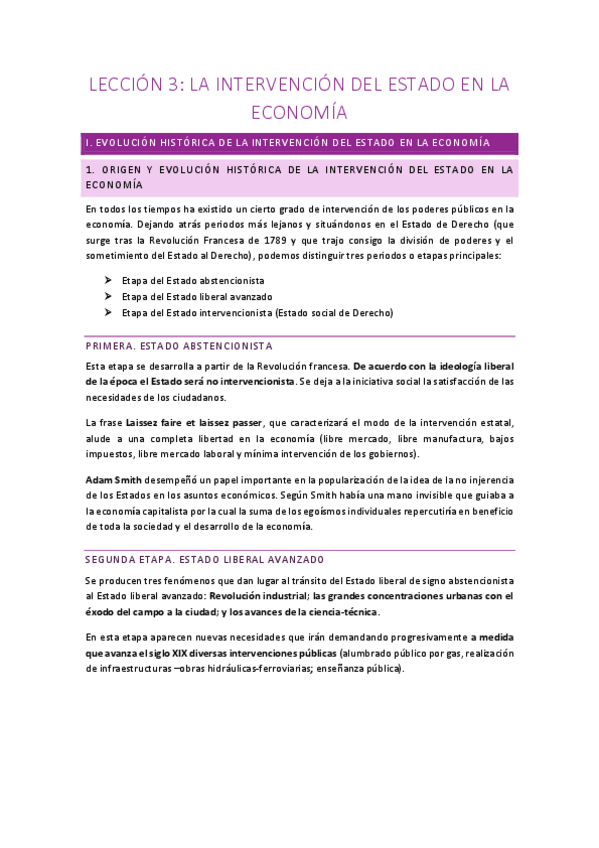 LECCIÓN 3: LA INTERVENCIÓN DEL ESTADO EN LA ECONOMÍA

I. EVOLUCIÓN HISTÓRICA DE LA INTERVENCIÓN DEL ESTADO EN LA ECONOMÍA

1. ORIGEN Y EVOLUCIÓN HISTÓRICA DE LA INTERVENCIÓN DEL ESTADO EN LA ECONOMÍA

En todos los tiempos ha existido un cierto grado de intervención de los poderes públicos en la economía. Dejando atrás periodos más lejanos y situándonos en el Estado de Derecho (que surge tras la Revolución Francesa de 1789 y que trajo consigo la división de poderes y el sometimiento del Estado al Derecho), podemos distinguir tres periodos o etapas principales:

➤ Etapa del Estado abstencionista
➤ Etapa del Estado liberal avanzado
➤ Etapa del Estado intervencionista (Estado social de Derecho)

PRIMERA. ESTADO ABSTENCIONISTA

Esta etapa se desarrolla a partir de la Revolución francesa. De acuerdo con la ideología liberal de la época el Estado será no intervencionista. Se deja a la iniciativa social la satisfacción de las necesidades de los ciudadanos.

La frase Laissez faire et laissez passer, que caracterizará el modo de la intervención estatal, alude a una completa libertad en la economía (libre mercado, libre manufactura, bajos impuestos, libre mercado laboral y mínima intervención de los gobiernos).

Adam Smith desempeñó un papel importante en la popularización de la idea de la no injerencia de los Estados en los asuntos económicos. Según Smith había una mano invisible que guiaba a la economía capitalista por la cual la suma de los egoísmos individuales repercutiría en beneficio de toda la sociedad y el desarrollo de la economía.

SEGUNDA ETAPA. ESTADO LIBERAL AVANZADO

Se producen tres fenómenos que dan lugar al tránsito del Estado liberal de signo abstencionista al Estado liberal avanzado: Revolución industrial; las grandes concentraciones urbanas con el éxodo del campo a la ciudad; y los avances de la ciencia-técnica.

En esta etapa aparecen nuevas necesidades que irán demandando progresivamente a medida que avanza el siglo XIX diversas intervenciones públicas (alumbrado público por gas, realización de infraestructuras –obras hidráulicas-ferroviarias; enseñanza pública).